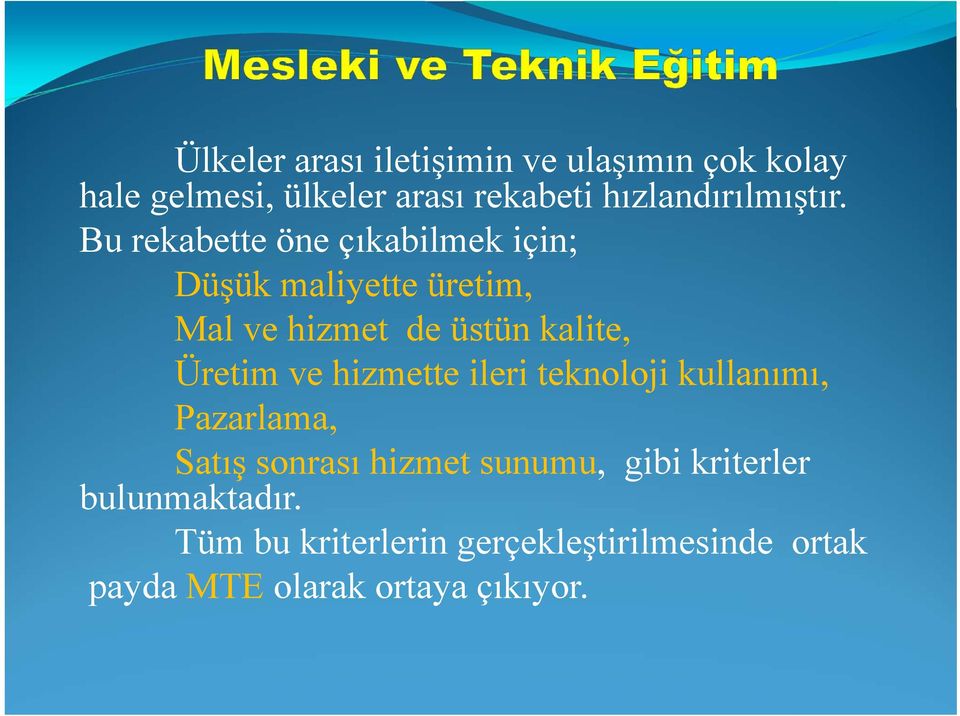 Mesleki ve Teknik Eğitim

Ülkeler arası iletişimin ve ulaşımın çok kolay hale gelmesi, ülkeler arası rekabeti hızlandırılmıştır. Bu rekabette öne çıkabilmek için;

Düşük maliyette üretim,

Mal ve hizmet de üstün kalite,

Üretim ve hizmette ileri teknoloji kullanımı,

Pazarlama,

Satış sonrası hizmet sunumu, gibi kriterler bulunmaktadır.

Tüm bu kriterlerin gerçekleştirilmesinde ortak payda MTE olarak ortaya çıkıyor.